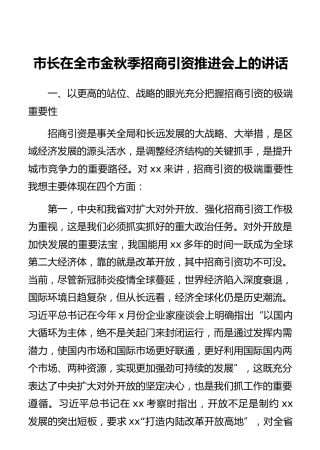 市长在全市金秋季招商引资推进会上的讲话

一、以更高的站位、战略的眼光充分把握招商引资的极端重要性

招商引资是事关全局和长远发展的大战略、大举措，是区域经济发展的源头活水，是调整经济结构的关键抓手，是提升城市竞争力的重要路径。对 xx 来讲，招商引资的极端重要性我想主要体现在四个方面：

第一，中央和我省对扩大对外开放、强化招商引资工作极为重视，这是我们必须抓实抓好的重大政治任务。对外开放是加快发展的重要法宝，我国能用 xx 多年的时间一跃成为全球第二大经济体，靠的就是改革开放，其中招商引资功不可没。当前，尽管新冠肺炎疫情全球蔓延，世界经济陷入深度衰退，国际环境日趋复杂，但从长远看，经济全球化仍是历史潮流。习近平总书记在今年 x 月份企业家座谈会上明确指出“以国内大循环为主体，绝不是关起门来封闭运行，而是通过发挥内需潜力，使国内市场和国际市场更好联通，更好利用国际国内两个市场、两种资源，实现更加强劲可持续的发展”，这既充分表达了中央扩大对外开放的坚定决心，也是我们抓工作的重要遵循。习近平总书记在 xx 考察时指出，开放不足是制约 xx 发展的突出短板，要求 xx“打造内陆改革开放高地”，对全省